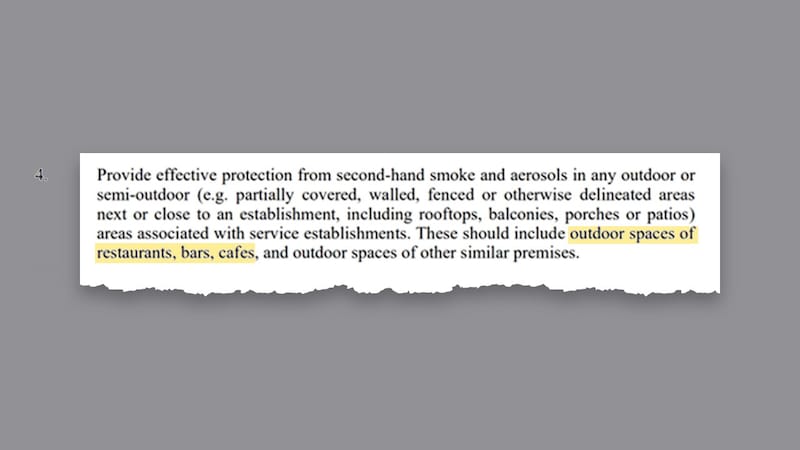 4. Provide effective protection from second-hand smoke and aerosols in any outdoor or semi-outdoor (e.g. partially covered, walled, fenced or otherwise delineated areas next or close to an establishment, including rooftops, balconies, porches or patios) areas associated with service establishments. These should include outdoor spaces of restaurants, bars, cafes, and outdoor spaces of other similar premises.